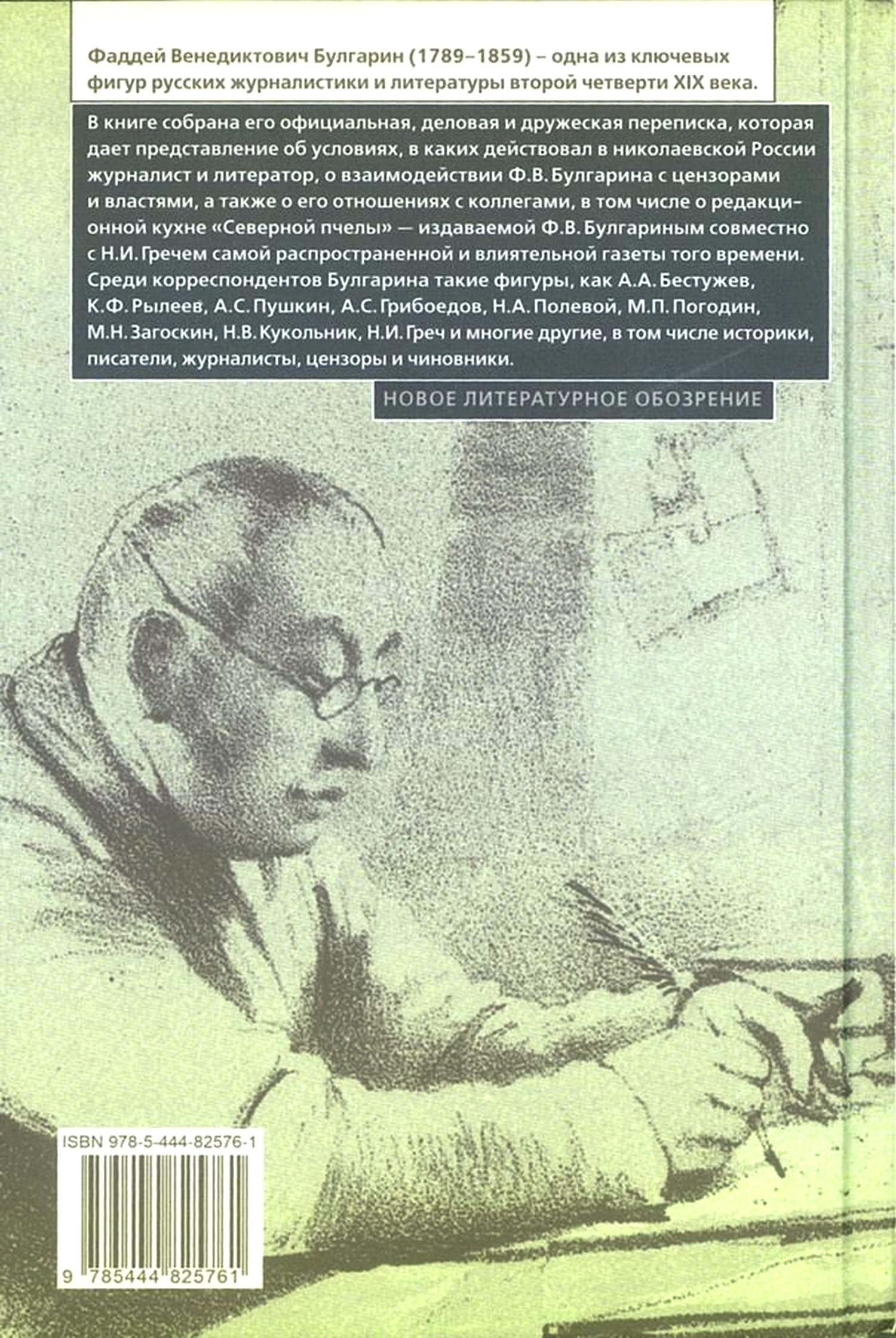 Фаддей Венедиктович Булгарин (1789–1859) – одна из ключевых фигур русских журналистики и литературы второй четверти XIX века.

В книге собрана его официальная, деловая и дружеская переписка, которая дает представление об условиях, в каких действовал в николаевской России журналист и литератор, о взаимодействии Ф.В. Булгарина с цензорами и властями, а также о его отношениях с коллегами, в том числе о редакционной кухне «Северной пчелы» — издаваемой Ф.В. Булгариным совместно с Н.И. Гречем самой распространенной и влиятельной газеты того времени. Среди корреспондентов Булгарина такие фигуры, как А.А. Бестужев, К.Ф. Рылеев, А.С. Пушкин, А.С. Грибоедов, Н.А. Полевой, М.П. Погодин, М.Н. Загоскин, Н.В. Кукольник, Н.И. Греч и многие другие, в том числе историки, писатели, журналисты, цензоры и чиновники.

НОВОЕ ЛИТЕРАТУРНОЕ ОБОЗРЕНИЕ

ISBN 978-5-444-82576-1

9 785444 825761